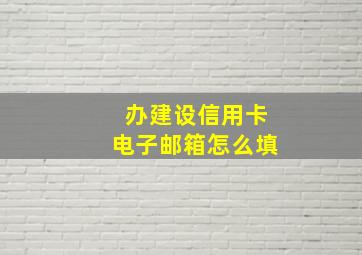 办建设信用卡
电子邮箱怎么填